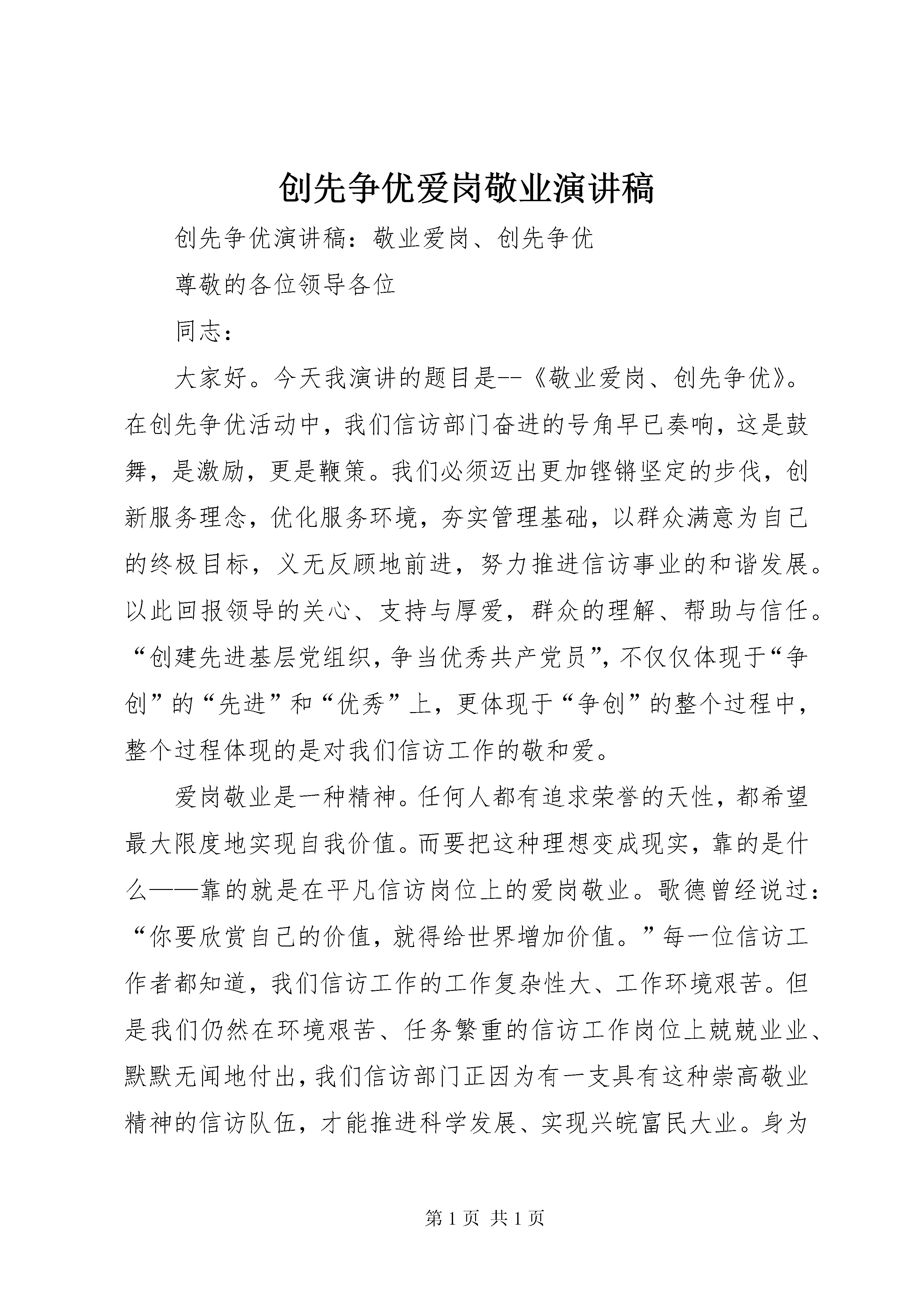 创先争优爱岗敬业演讲稿

创先争优演讲稿：敬业爱岗、创先争优

尊敬的各位领导各位

同志：

大家好。今天我演讲的题目是--《敬业爱岗、创先争优》。在创先争优活动中，我们信访部门奋进的号角早已奏响，这是鼓舞，是激励，更是鞭策。我们必须迈出更加铿锵坚定的步伐，创新服务理念，优化服务环境，夯实管理基础，以群众满意为自己的终极目标，义无反顾地前进，努力推进信访事业的和谐发展。以此回报领导的关心、支持与厚爱，群众的理解、帮助与信任。“创建先进基层党组织，争当优秀共产党员”，不仅仅体现于“争创”的“先进”和“优秀”上，更体现于“争创”的整个过程中，整个过程体现的是对我们信访工作的敬和爱。

爱岗敬业是一种精神。任何人都有追求荣誉的天性，都希望最大限度地实现自我价值。而要把这种理想变成现实，靠的是什么——靠的就是在平凡信访岗位上的爱岗敬业。歌德曾经说过：“你要欣赏自己的价值，就得给世界增加价值。”每一位信访工作者都知道，我们信访工作的工作复杂性大、工作环境艰苦。但是我们仍然在环境艰苦、任务繁重的信访工作岗位上兢兢业业、默默无闻地付出，我们信访部门正因为有一支具有这种崇高敬业精神的信访队伍，才能推进科学发展、实现兴皖富民大业。身为

第1页 共1页